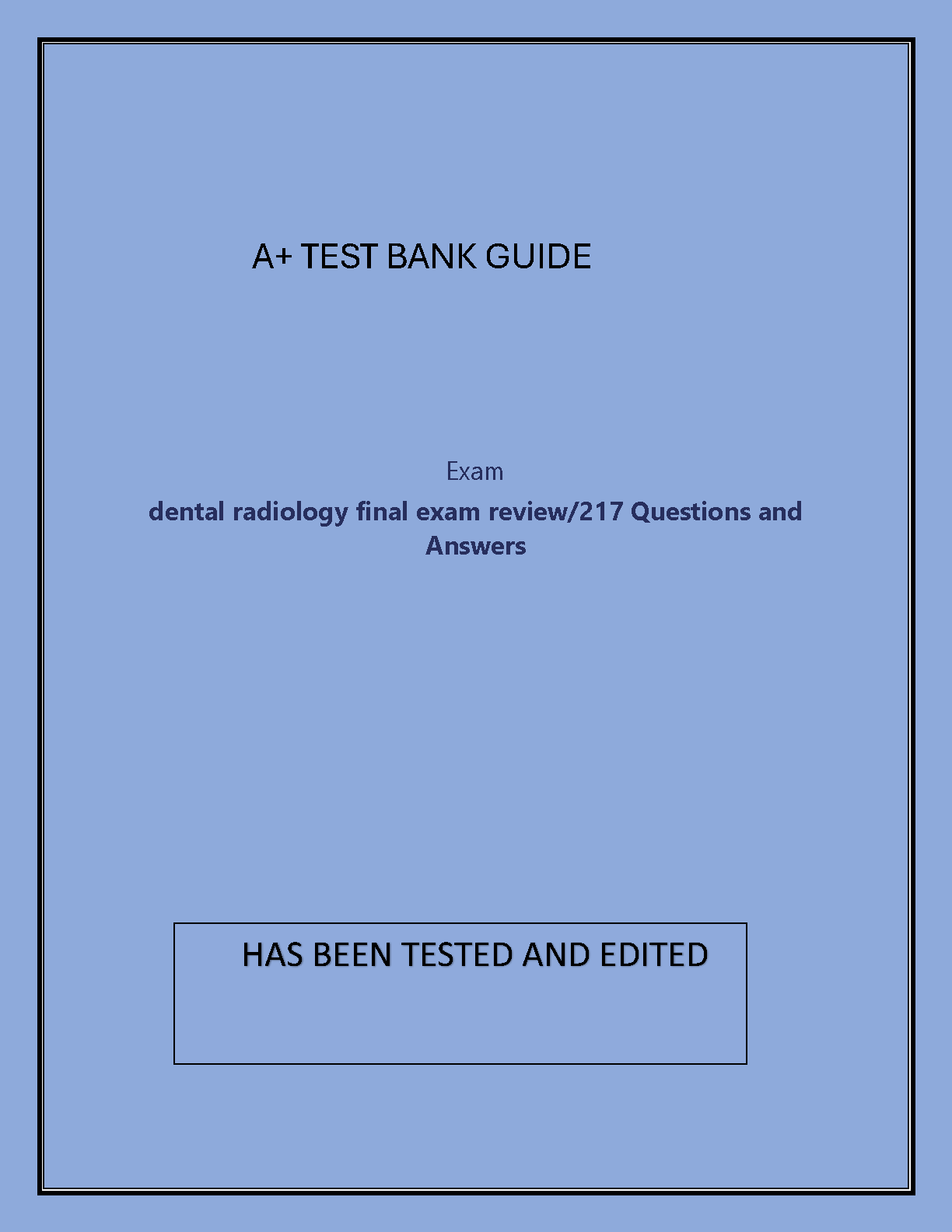 A+ TEST BANK GUIDE

Exam

dental radiology final exam review/217 Questions and Answers

HAS BEEN TESTED AND EDITED